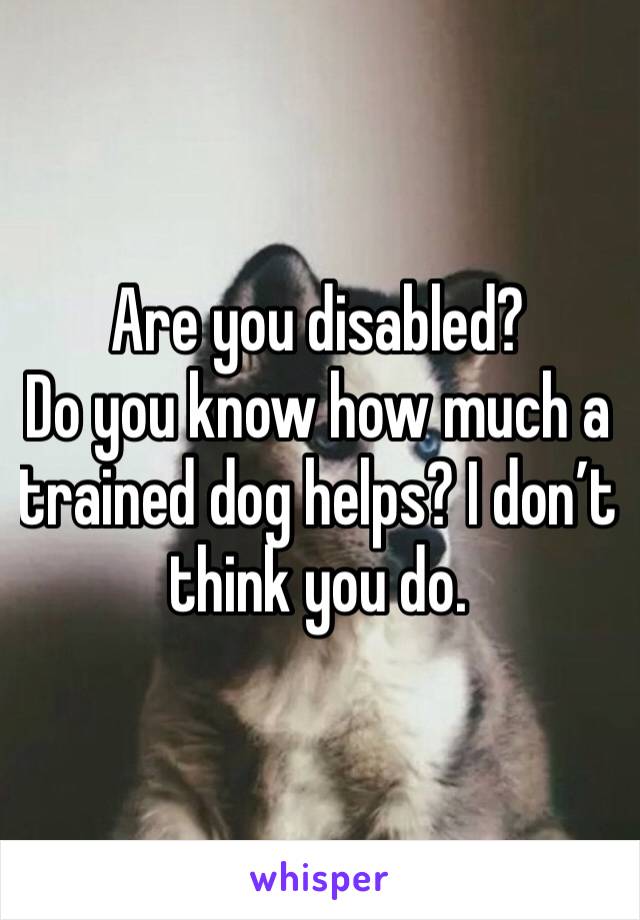 Are you disabled?
Do you know how much a trained dog helps? I don’t think you do.

whisper